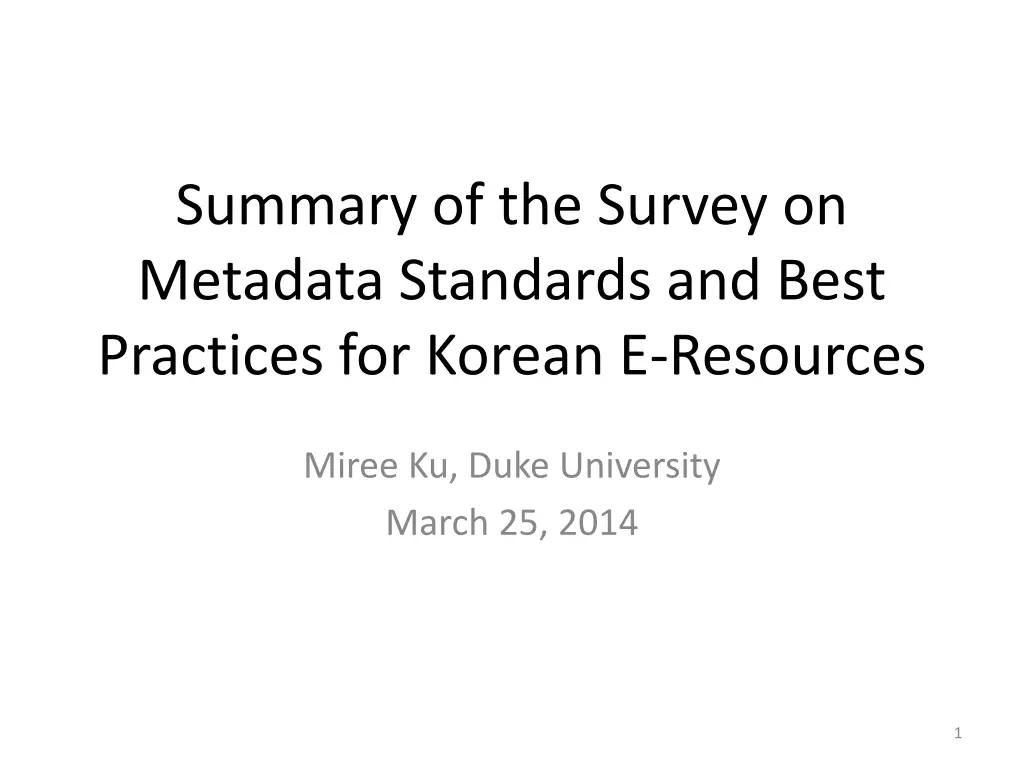 Summary of the Survey on Metadata Standards and Best Practices for Korean E-Resources

Miree Ku, Duke University
March 25, 2014

1